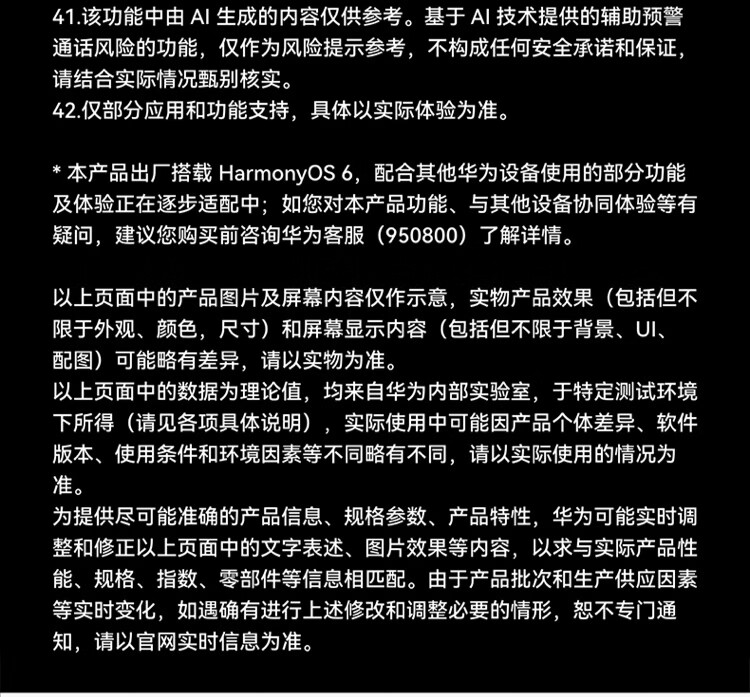 41.该功能中由 AI 生成的内容仅供参考。基于 AI 技术提供的辅助预警通话风险的功能，仅作为风险提示参考，不构成任何安全承诺和保证，请结合实际情况甄别核实。
42.仅部分应用和功能支持，具体以实际体验为准。

* 本产品出厂搭载 HarmonyOS 6，配合其他华为设备使用的部分功能及体验正在逐步适配中；如您对本产品功能、与其他设备协同体验等有疑问，建议您购买前咨询华为客服（950800）了解详情。

以上页面中的产品图片及屏幕内容仅作示意，实物产品效果（包括但不限于外观、颜色，尺寸）和屏幕显示内容（包括但不限于背景、UI、配图）可能略有差异，请以实物为准。
以上页面中的数据为理论值，均来自华为内部实验室，于特定测试环境下所得（请见各项具体说明），实际使用中可能因产品个体差异、软件版本、使用条件和环境因素等不同略有不同，请以实际使用的情况为准。
为提供尽可能准确的产品信息、规格参数、产品特性，华为可能实时调整和修正以上页面中的文字表述、图片效果等内容，以求与实际产品性能、规格、指数、零部件等信息相匹配。由于产品批次和生产供应因素等实时变化，如遇确有进行上述修改和调整必要的情形，恕不专门通知，请以官网实时信息为准。